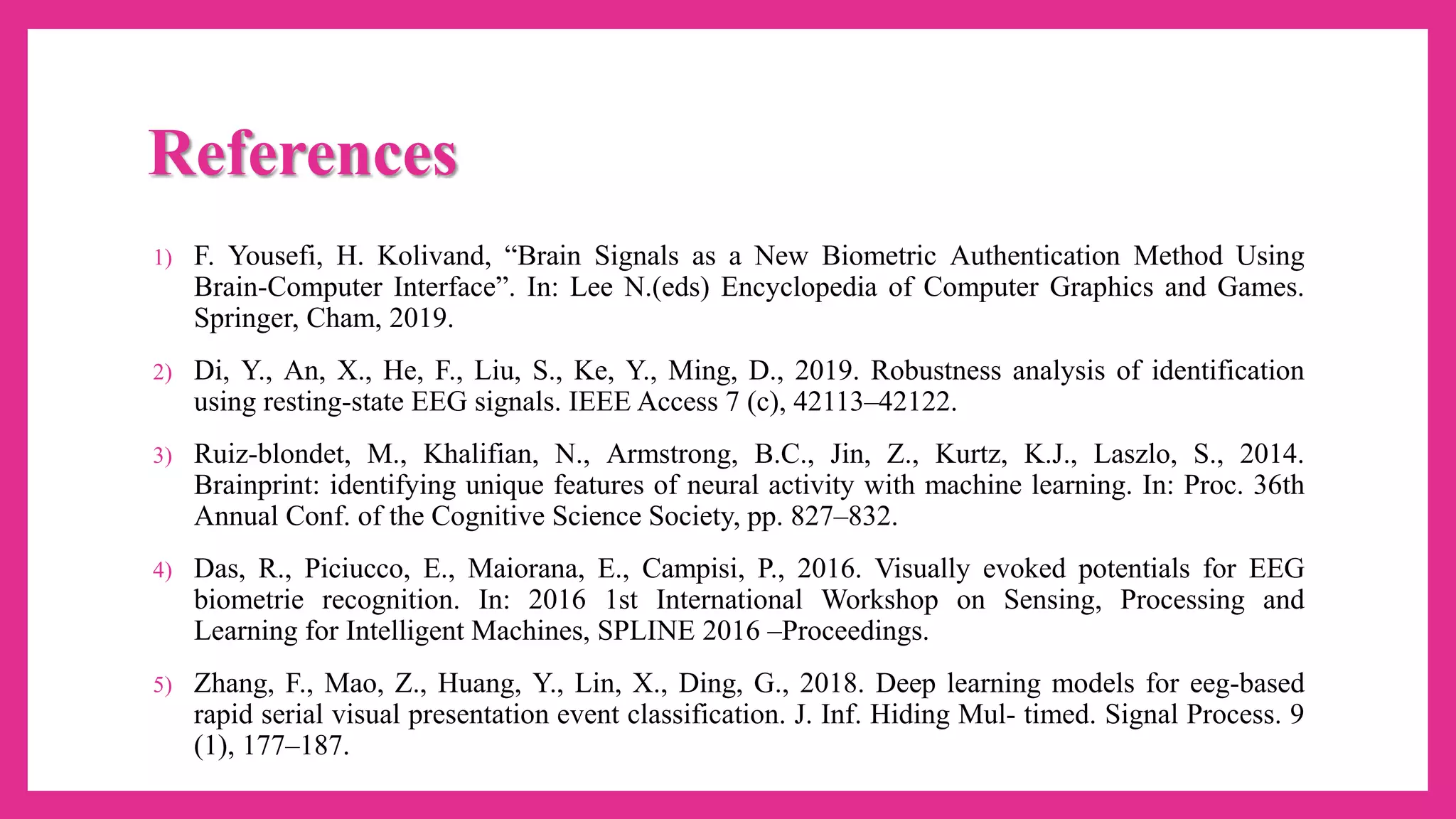 References

1) F. Yousefi, H. Kolivand, “Brain Signals as a New Biometric Authentication Method Using Brain-Computer Interface”. In: Lee N.(eds) Encyclopedia of Computer Graphics and Games. Springer, Cham, 2019.

2) Di, Y., An, X., He, F., Liu, S., Ke, Y., Ming, D., 2019. Robustness analysis of identification using resting-state EEG signals. IEEE Access 7 (c), 42113–42122.

3) Ruiz-blondet, M., Khalifian, N., Armstrong, B.C., Jin, Z., Kurtz, K.J., Laszlo, S., 2014. Brainprint: identifying unique features of neural activity with machine learning. In: Proc. 36th Annual Conf. of the Cognitive Science Society, pp. 827–832.

4) Das, R., Piciucco, E., Maiorana, E., Campisi, P., 2016. Visually evoked potentials for EEG biometrie recognition. In: 2016 1st International Workshop on Sensing, Processing and Learning for Intelligent Machines, SPLINE 2016 –Proceedings.

5) Zhang, F., Mao, Z., Huang, Y., Lin, X., Ding, G., 2018. Deep learning models for eeg-based rapid serial visual presentation event classification. J. Inf. Hiding Mul- timed. Signal Process. 9 (1), 177–187.